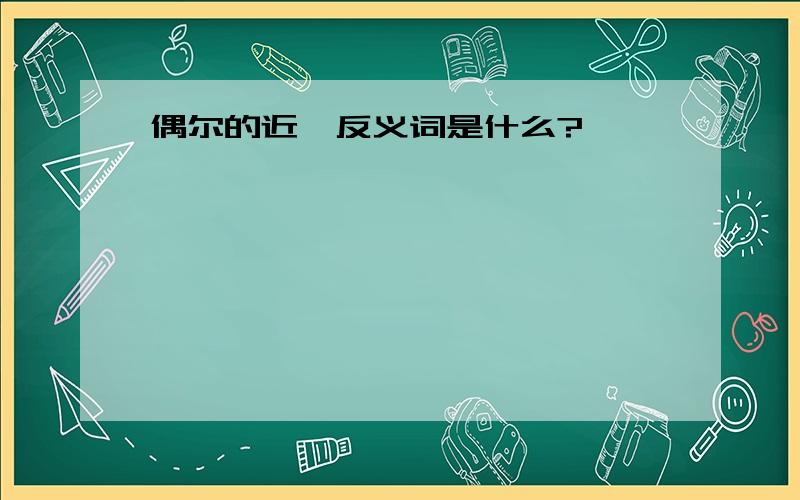 偶尔的近  反义词是什么?